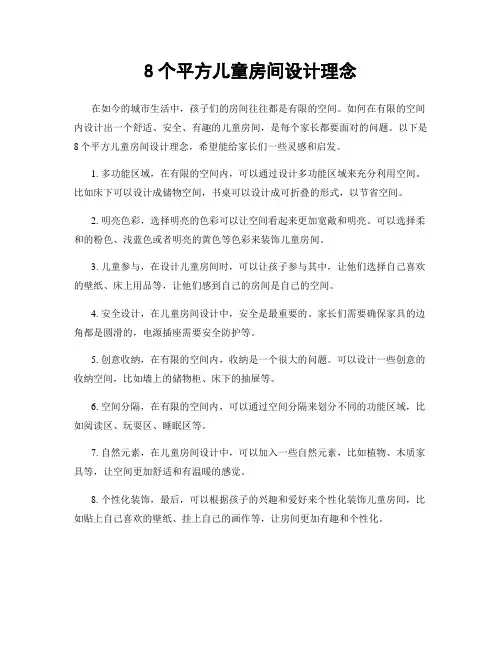 8 个平方儿童房间设计理念

在如今的城市生活中，孩子们的房间往往都是有限的空间。如何在有限的空间内设计出一个舒适、安全、有趣的儿童房间，是每个家长都要面对的问题。以下是 8 个平方儿童房间设计理念，希望能给家长们一些灵感和启发。

1. 多功能区域，在有限的空间内，可以通过设计多功能区域来充分利用空间。比如床下可以设计成储物空间，书桌可以设计成可折叠的形式，以节省空间。

2. 明亮色彩，选择明亮的色彩可以让空间看起来更加宽敞和明亮。可以选择柔和的粉色、浅蓝色或者明亮的黄色等色彩来装饰儿童房间。

3. 儿童参与，在设计儿童房间时，可以让孩子参与其中，让他们选择自己喜欢的壁纸、床上用品等，让他们感到自己的房间是自己的空间。

4. 安全设计，在儿童房间设计中，安全是最重要的。家长们需要确保家具的边角都是圆滑的，电源插座需要安全防护等。

5. 创意收纳，在有限的空间内，收纳是一个很大的问题。可以设计一些创意的收纳空间，比如墙上的储物柜、床下的抽屉等。

6. 空间分隔，在有限的空间内，可以通过空间分隔来划分不同的功能区域，比如阅读区、玩耍区、睡眠区等。

7. 自然元素，在儿童房间设计中，可以加入一些自然元素，比如植物、木质家具等，让空间更加舒适和有温暖的感觉。

8. 个性化装饰，最后，可以根据孩子的兴趣和爱好来个性化装饰儿童房间，比如贴上自己喜欢的壁纸、挂上自己的画作等，让房间更加有趣和个性化。